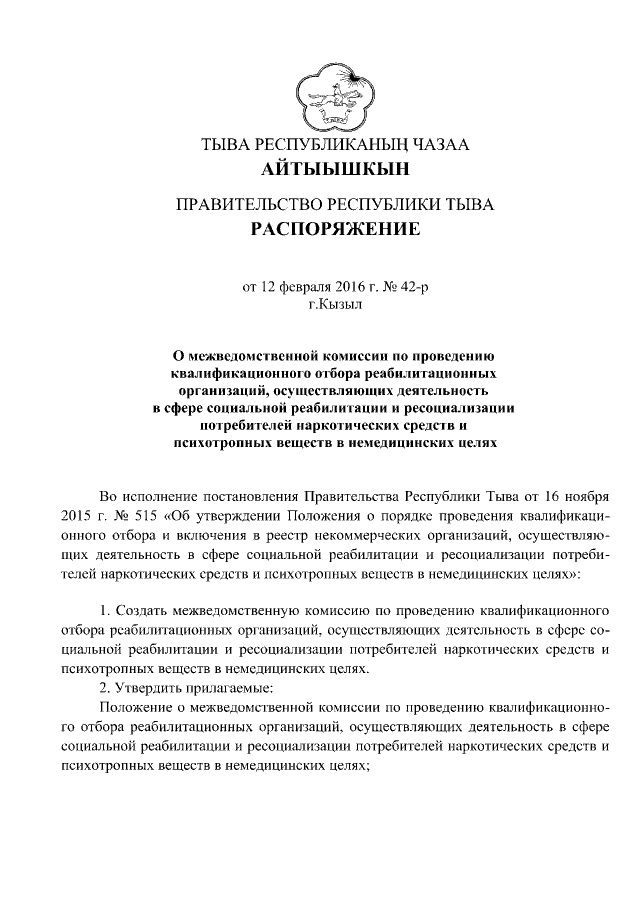 ТЫВА РЕСПУБЛИКАНЫҢ ЧАЗАА
АЙТЫЫШКЫН

ПРАВИТЕЛЬСТВО РЕСПУБЛИКИ ТЫВА
РАСПОРЯЖЕНИЕ

от 12 февраля 2016 г. № 42-р
г.Кызыл

О межведомственной комиссии по проведению квалификационного отбора реабилитационных организаций, осуществляющих деятельность в сфере социальной реабилитации и ресоциализации потребителей наркотических средств и психотропных веществ в немедицинских целях

Во исполнение постановления Правительства Республики Тыва от 16 ноября 2015 г. № 515 «Об утверждении Положения о порядке проведения квалификационного отбора и включения в реестр некоммерческих организаций, осуществляющих деятельность в сфере социальной реабилитации и ресоциализации потребителей наркотических средств и психотропных веществ в немедицинских целях»:

1. Создать межведомственную комиссию по проведению квалификационного отбора реабилитационных организаций, осуществляющих деятельность в сфере социальной реабилитации и ресоциализации потребителей наркотических средств и психотропных веществ в немедицинских целях.
2. Утвердить прилагаемые:
Положение о межведомственной комиссии по проведению квалификационного отбора реабилитационных организаций, осуществляющих деятельность в сфере социальной реабилитации и ресоциализации потребителей наркотических средств и психотропных веществ в немедицинских целях;